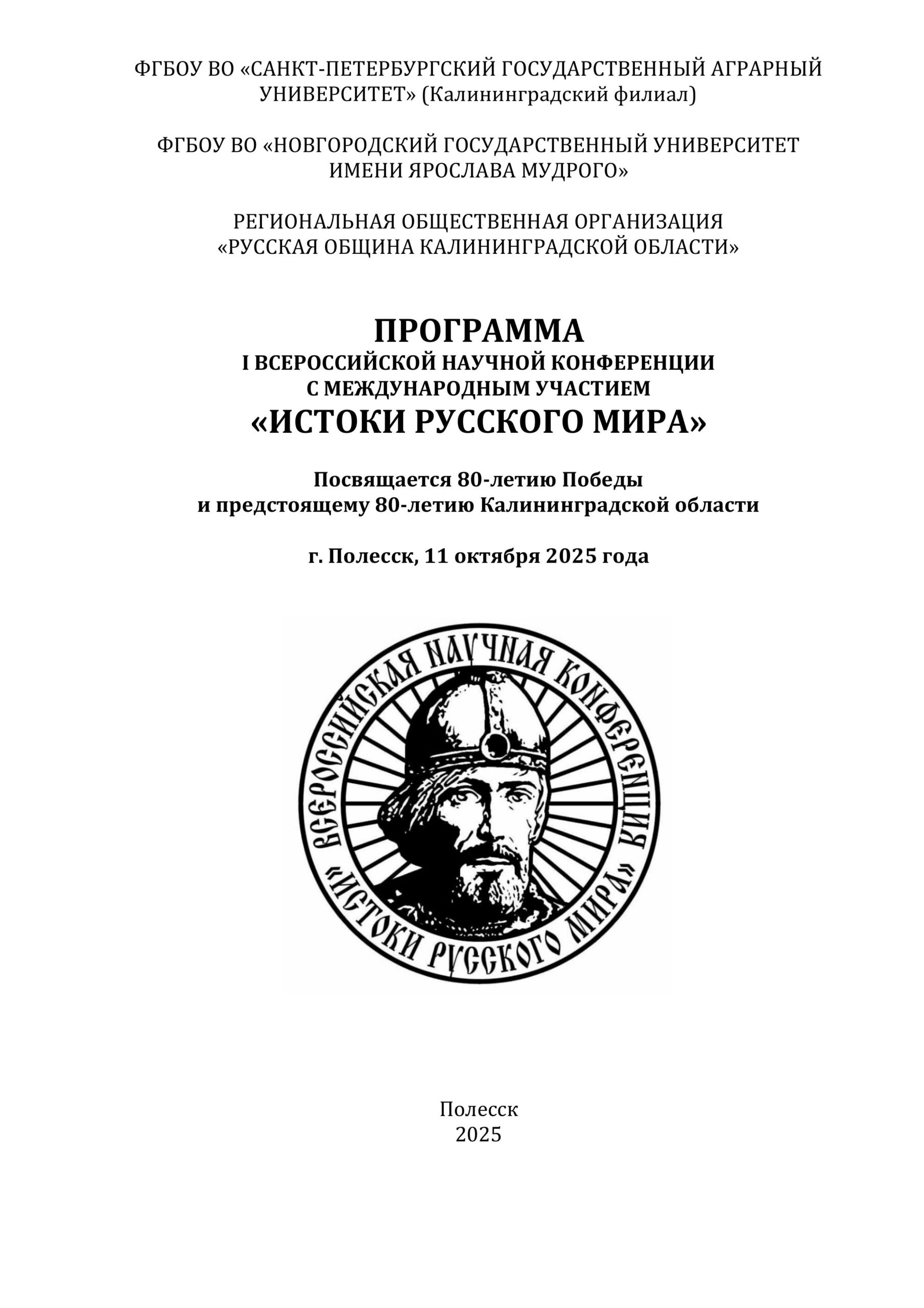 ФГБОУ ВО «САНКТ-ПЕТЕРБУРГСКИЙ ГОСУДАРСТВЕННЫЙ АГРАРНЫЙ УНИВЕРСИТЕТ» (Калининградский филиал)

ФГБОУ ВО «НОВГОРОДСКИЙ ГОСУДАРСТВЕННЫЙ УНИВЕРСИТЕТ ИМЕНИ ЯРОСЛАВА МУДРОГО»

РЕГИОНАЛЬНАЯ ОБЩЕСТВЕННАЯ ОРГАНИЗАЦИЯ «РУССКАЯ ОБЩИНА КАЛИНИНГРАДСКОЙ ОБЛАСТИ»

ПРОГРАММА
I ВСЕРОССИЙСКОЙ НАУЧНОЙ КОНФЕРЕНЦИИ С МЕЖДУНАРОДНЫМ УЧАСТИЕМ
«ИСТОКИ РУССКОГО МИРА»

Посвящается 80-летию Победы и предстоящему 80-летию Калининградской области

г. Полесск, 11 октября 2025 года

ВСЕРОССИЙСКАЯ НАУЧНАЯ КОНФЕРЕНЦИЯ «ИСТОКИ РУССКОГО МИРА»

Полесск
2025